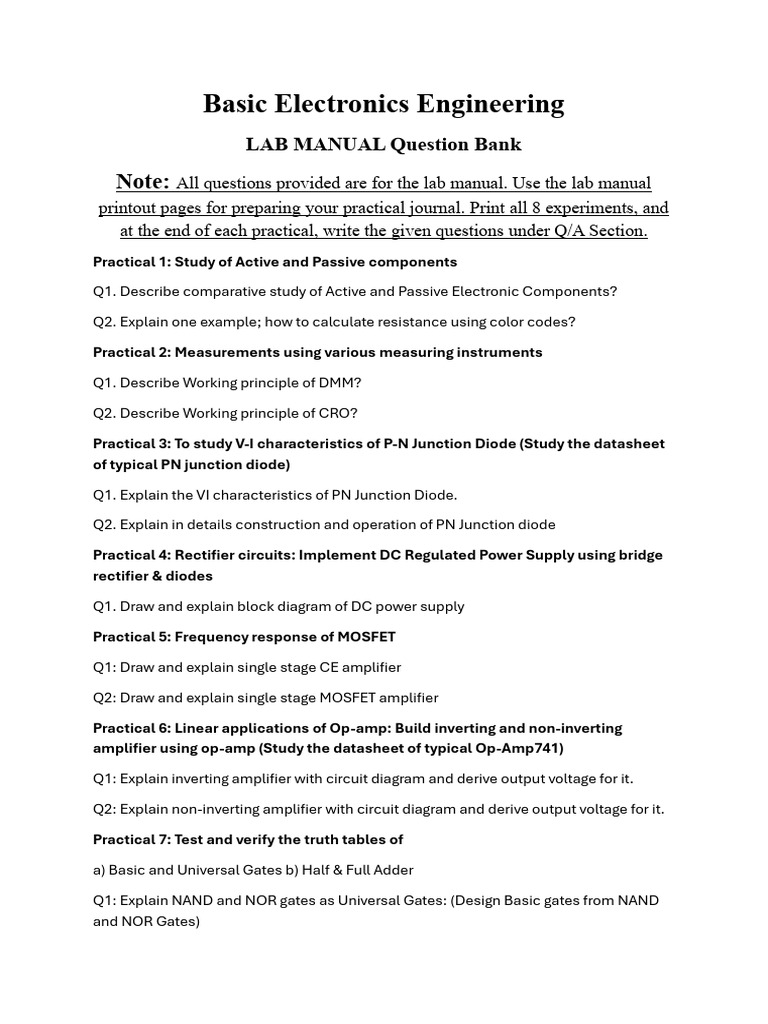 Basic Electronics Engineering

LAB MANUAL Question Bank

Note: All questions provided are for the lab manual. Use the lab manual printout pages for preparing your practical journal. Print all 8 experiments, and at the end of each practical, write the given questions under Q/A Section.

Practical 1: Study of Active and Passive components

Q1. Describe comparative study of Active and Passive Electronic Components?

Q2. Explain one example; how to calculate resistance using color codes?

Practical 2: Measurements using various measuring instruments

Q1. Describe Working principle of DMM?

Q2. Describe Working principle of CRO?

Practical 3: To study V-I characteristics of P-N Junction Diode (Study the datasheet of typical PN junction diode)

Q1. Explain the VI characteristics of PN Junction Diode.

Q2. Explain in details construction and operation of PN Junction diode

Practical 4: Rectifier circuits: Implement DC Regulated Power Supply using bridge rectifier & diodes

Q1. Draw and explain block diagram of DC power supply

Practical 5: Frequency response of MOSFET

Q1: Draw and explain single stage CE amplifier

Q2: Draw and explain single stage MOSFET amplifier

Practical 6: Linear applications of Op-amp: Build inverting and non-inverting amplifier using op-amp (Study the datasheet of typical Op-Amp741)

Q1: Explain inverting amplifier with circuit diagram and derive output voltage for it.

Q2: Explain non-inverting amplifier with circuit diagram and derive output voltage for it.

Practical 7: Test and verify the truth tables of

a) Basic and Universal Gates b) Half & Full Adder

Q1: Explain NAND and NOR gates as Universal Gates: (Design Basic gates from NAND and NOR Gates)